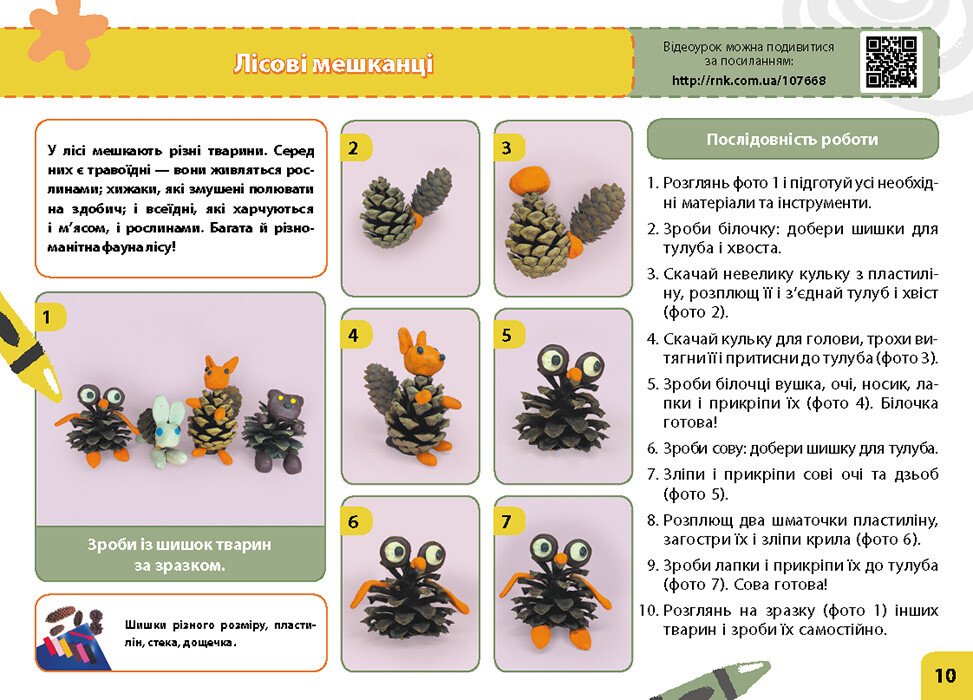 Лісові мешканці

Відеоурок можна подивитися за посиланням:
http://rnk.com.ua/107668

У лісі мешкають різні тварини. Серед них є травоїдні — вони живляться рослинами; хижаки, які змушені полювати на здобич; і всеїдні, які харчуються і м'ясом, і рослинами. Багата й різноманітна фауна лісу!

1

Зроби із шишок тварин за зразком.

Шишки різного розміру, пластилін, стека, дощечка.

2

3

4

5

6

7

Послідовність роботи

1. Розглянь фото 1 і підготуй усі необхідні матеріали та інструменти.
2. Зроби білочку: добери шишки для тулуба і хвоста.
3. Скачай невелику кульку з пластиліну, розплющ її і з'єднай тулуб і хвіст (фото 2).
4. Скачай кульку для голови, трохи витягни її і притисни до тулуба (фото 3).
5. Зроби білочці вушка, очі, носик, лапки і прикріпи їх (фото 4). Білочка готова!
6. Зроби сову: добери шишку для тулуба.
7. Зліпи і прикріпи сові очі та дзьоб (фото 5).
8. Розплющ два шматочки пластиліну, загостри їх і зліпи крила (фото 6).
9. Зроби лапки і прикріпи їх до тулуба (фото 7). Сова готова!
10. Розглянь на зразку (фото 1) інших тварин і зроби їх самостійно.

10